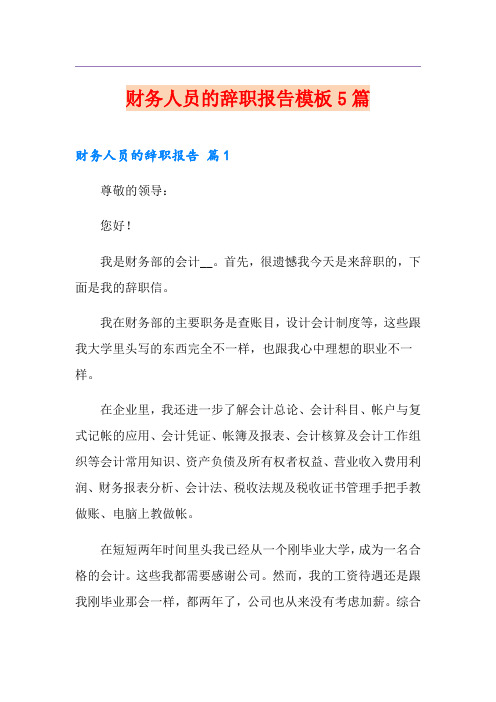 财务人员的辞职报告模板5篇

财务人员的辞职报告 篇1

尊敬的领导：

您好！

我是财务部的会计__。首先，很遗憾我今天是来辞职的，下面是我的辞职信。

我在财务部的主要职务是查账目，设计会计制度等，这些跟我大学里头写的东西完全不一样，也跟我心中理想的职业不一样。

在企业里，我还进一步了解会计总论、会计科目、帐户与复式记帐的应用、会计凭证、帐簿及报表、会计核算及会计工作组织等会计常用知识、资产负债及所有权者权益、营业收入费用利润、财务报表分析、会计法、税收法规及税收证书管理手把手教做账、电脑上教做帐。

在短短两年时间里头我已经从一个刚毕业大学，成为一名合格的会计。这些我都需要感谢公司。然而，我的工资待遇还是跟我刚毕业那会一样，都两年了，公司也从来没有考虑加薪。综合